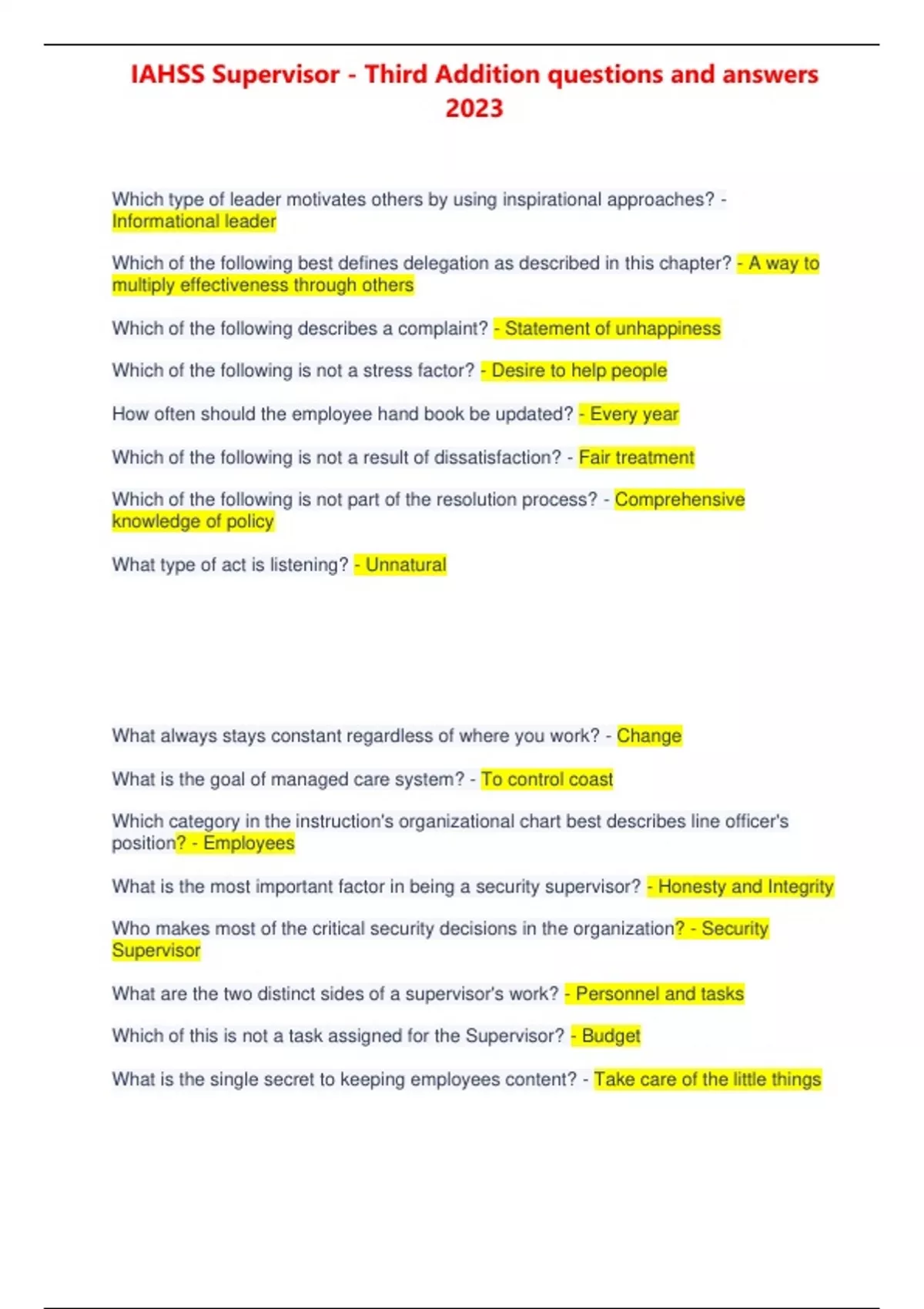 IAHSS Supervisor - Third Addition questions and answers 2023

Which type of leader motivates others by using inspirational approaches? - Informational leader

Which of the following best defines delegation as described in this chapter? - A way to multiply effectiveness through others

Which of the following describes a complaint? - Statement of unhappiness

Which of the following is not a stress factor? - Desire to help people

How often should the employee hand book be updated? - Every year

Which of the following is not a result of dissatisfaction? - Fair treatment

Which of the following is not part of the resolution process? - Comprehensive knowledge of policy

What type of act is listening? - Unnatural

What always stays constant regardless of where you work? - Change

What is the goal of managed care system? - To control coast

Which category in the instruction's organizational chart best describes line officer's position? - Employees

What is the most important factor in being a security supervisor? - Honesty and Integrity

Who makes most of the critical security decisions in the organization? - Security Supervisor

What are the two distinct sides of a supervisor's work? - Personnel and tasks

Which of this is not a task assigned for the Supervisor? - Budget

What is the single secret to keeping employees content? - Take care of the little things